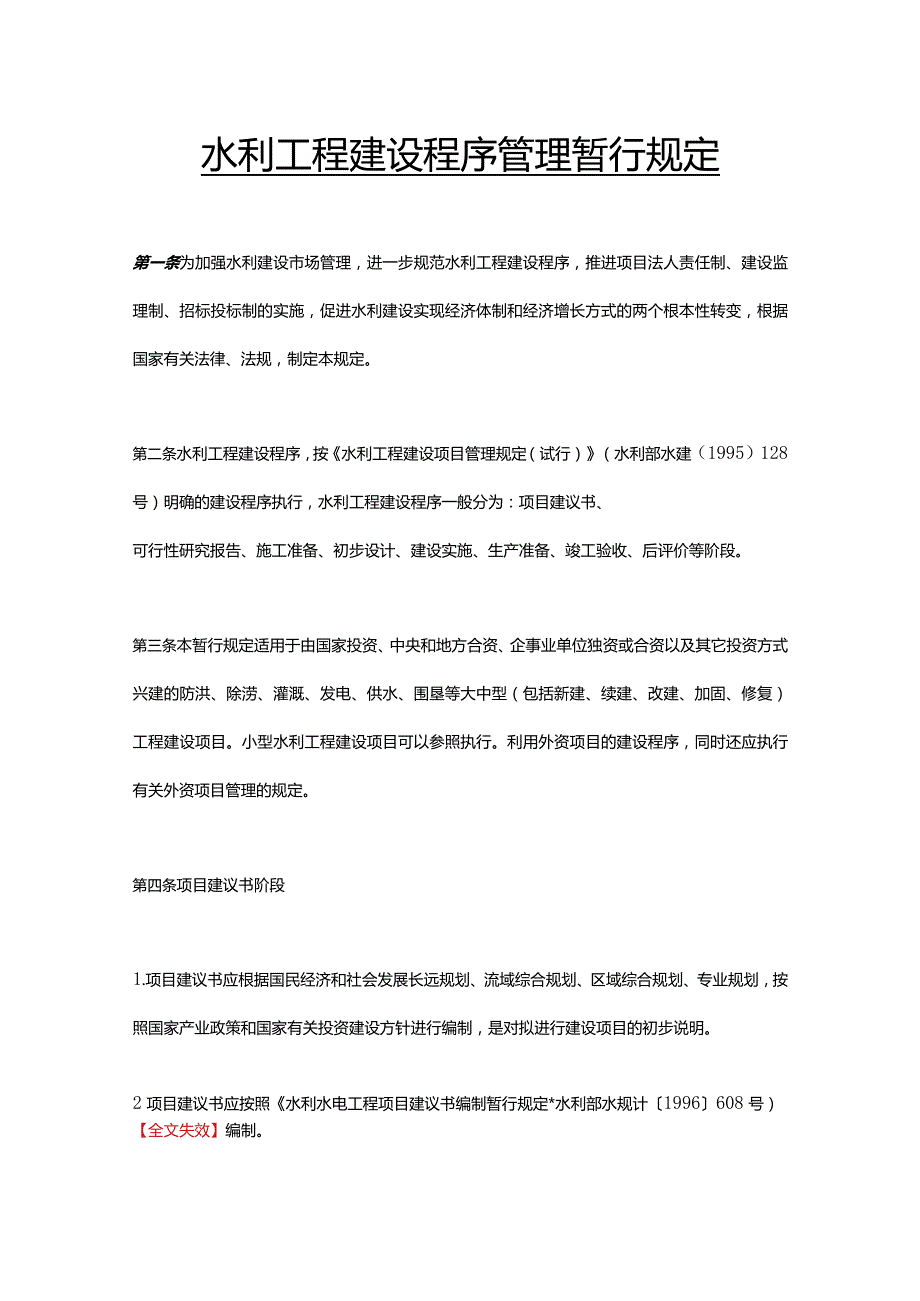 水利工程建设程序管理暂行规定

第一条为加强水利建设市场管理，进一步规范水利工程建设程序，推进项目法人责任制、建设监理制、招标投标制的实施，促进水利建设实现经济体制和经济增长方式的两个根本性转变，根据国家有关法律、法规，制定本规定。

第二条水利工程建设程序，按《水利工程建设项目管理规定（试行）》（水利部水建〔1995〕128号）明确的建设程序执行，水利工程建设程序一般分为：项目建议书、

可行性研究报告、施工准备、初步设计、建设实施、生产准备、竣工验收、后评价等阶段。

第三条本暂行规定适用于由国家投资、中央和地方合资、企事业单位独资或合资以及其它投资方式兴建的防洪、除涝、灌溉、发电、供水、围垦等大中型（包括新建、续建、改建、加固、修复）工程建设项目。小型水利工程建设项目可以参照执行。利用外资项目的建设程序，同时还应执行有关外资项目管理的规定。

第四条项目建议书阶段

1.项目建议书应根据国民经济和社会发展长远规划、流域综合规划、区域综合规划、专业规划，按照国家产业政策和国家有关投资建设方针进行编制，是对拟进行建设项目的初步说明。

2 项目建议书应按照《水利水电工程项目建议书编制暂行规定*水利部水规计〔1996〕608 号）【全文失效】编制。